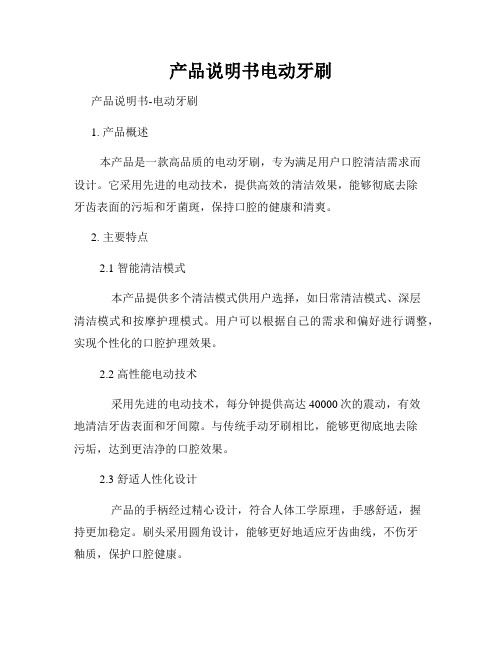 产品说明书电动牙刷

产品说明书-电动牙刷

1. 产品概述

本产品是一款高品质的电动牙刷，专为满足用户口腔清洁需求而设计。它采用先进的电动技术，提供高效的清洁效果，能够彻底去除牙齿表面的污垢和牙菌斑，保持口腔的健康和清爽。

2. 主要特点

2.1 智能清洁模式

本产品提供多个清洁模式供用户选择，如日常清洁模式、深层清洁模式和按摩护理模式。用户可以根据自己的需求和偏好进行调整，实现个性化的口腔护理效果。

2.2 高性能电动技术

采用先进的电动技术，每分钟提供高达 40000 次的震动，有效地清洁牙齿表面和牙间隙。与传统手动牙刷相比，能够更彻底地去除污垢，达到更洁净的口腔效果。

2.3 舒适人性化设计

产品的手柄经过精心设计，符合人体工学原理，手感舒适，握持更加稳定。刷头采用圆角设计，能够更好地适应牙齿曲线，不伤牙釉质，保护口腔健康。